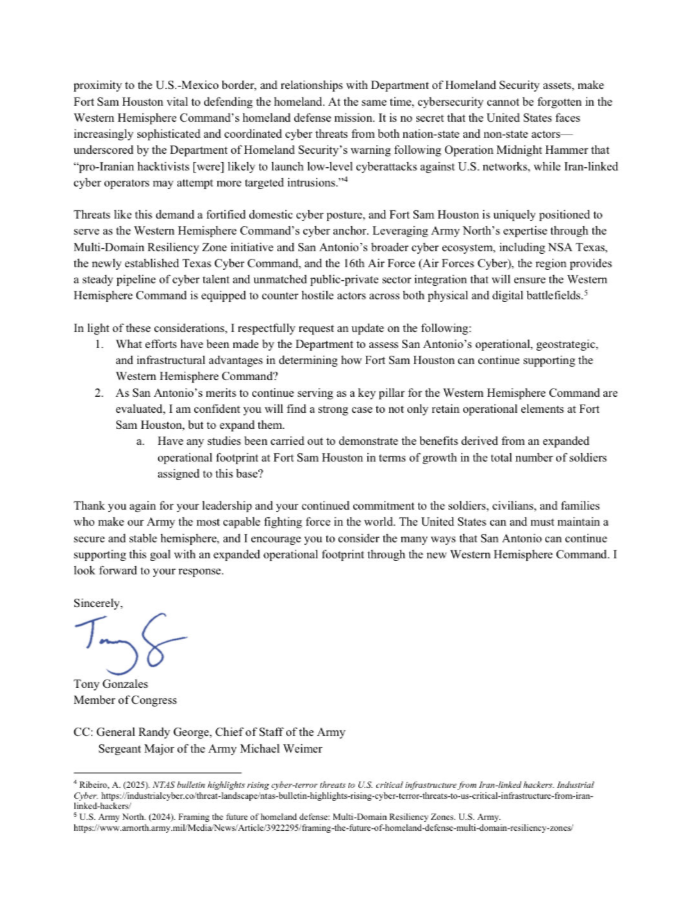 proximity to the U.S.-Mexico border, and relationships with Department of Homeland Security assets, make Fort Sam Houston vital to defending the homeland. At the same time, cybersecurity cannot be forgotten in the Western Hemisphere Command's homeland defense mission. It is no secret that the United States faces increasingly sophisticated and coordinated cyber threats from both nation-state and non-state actors—underscored by the Department of Homeland Security's warning following Operation Midnight Hammer that "pro-Iranian hacktivists [were] likely to launch low-level cyberattacks against U.S. networks, while Iran-linked cyber operators may attempt more targeted intrusions."$^4$

Threats like this demand a fortified domestic cyber posture, and Fort Sam Houston is uniquely positioned to serve as the Western Hemisphere Command's cyber anchor. Leveraging Army North's expertise through the Multi-Domain Resiliency Zone initiative and San Antonio's broader cyber ecosystem, including NSA Texas, the newly established Texas Cyber Command, and the 16th Air Force (Air Forces Cyber), the region provides a steady pipeline of cyber talent and unmatched public-private sector integration that will ensure the Western Hemisphere Command is equipped to counter hostile actors across both physical and digital battlefields.$^5$

In light of these considerations, I respectfully request an update on the following:
1. What efforts have been made by the Department to assess San Antonio's operational, geostrategic, and infrastructural advantages in determining how Fort Sam Houston can continue supporting the Western Hemisphere Command?
2. As San Antonio's merits to continue serving as a key pillar for the Western Hemisphere Command are evaluated, I am confident you will find a strong case to not only retain operational elements at Fort Sam Houston, but to expand them.
a. Have any studies been carried out to demonstrate the benefits derived from an expanded operational footprint at Fort Sam Houston in terms of growth in the total number of soldiers assigned to this base?

Thank you again for your leadership and your continued commitment to the soldiers, civilians, and families who make our Army the most capable fighting force in the world. The United States can and must maintain a secure and stable hemisphere, and I encourage you to consider the many ways that San Antonio can continue supporting this goal with an expanded operational footprint through the new Western Hemisphere Command. I look forward to your response.

Sincerely,

Tony G

Tony Gonzales
Member of Congress

CC: General Randy George, Chief of Staff of the Army
Sergeant Major of the Army Michael Weimer

$^4$ Ribeiro, A. (2025). NTAS bulletin highlights rising cyber-terror threats to U.S. critical infrastructure from Iran-linked hackers. Industrial Cyber. https://industrialcyber.co/threat-landscape/ntas-bulletin-highlights-rising-cyber-terror-threats-to-us-critical-infrastructure-from-iran-linked-hackers/
$^5$ U.S. Army North. (2024). Framing the future of homeland defense: Multi-Domain Resiliency Zones. U.S. Army. https://www.arnorth.army.mil/Media/News/Article/3922295/framing-the-future-of-homeland-defense-multi-domain-resiliency-zones/